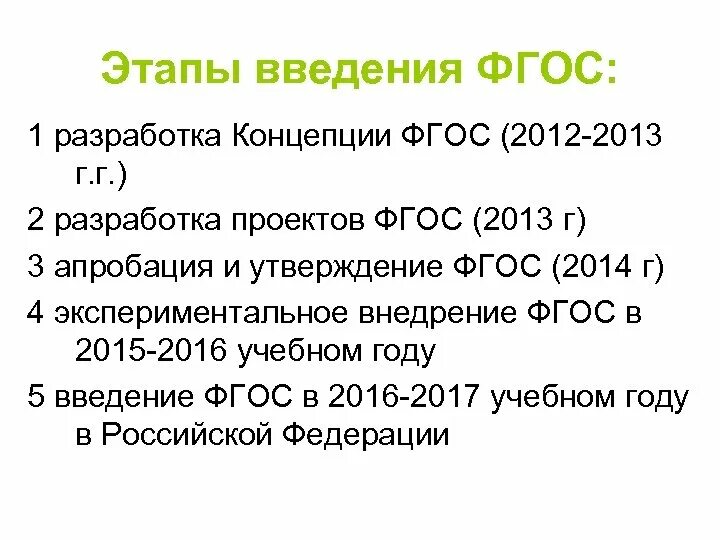 Этапы введения ФГОС:

1 разработка Концепции ФГОС (2012-2013 г.г.)

2 разработка проектов ФГОС (2013 г)

3 апробация и утверждение ФГОС (2014 г)

4 экспериментальное внедрение ФГОС в 2015-2016 учебном году

5 введение ФГОС в 2016-2017 учебном году в Российской Федерации